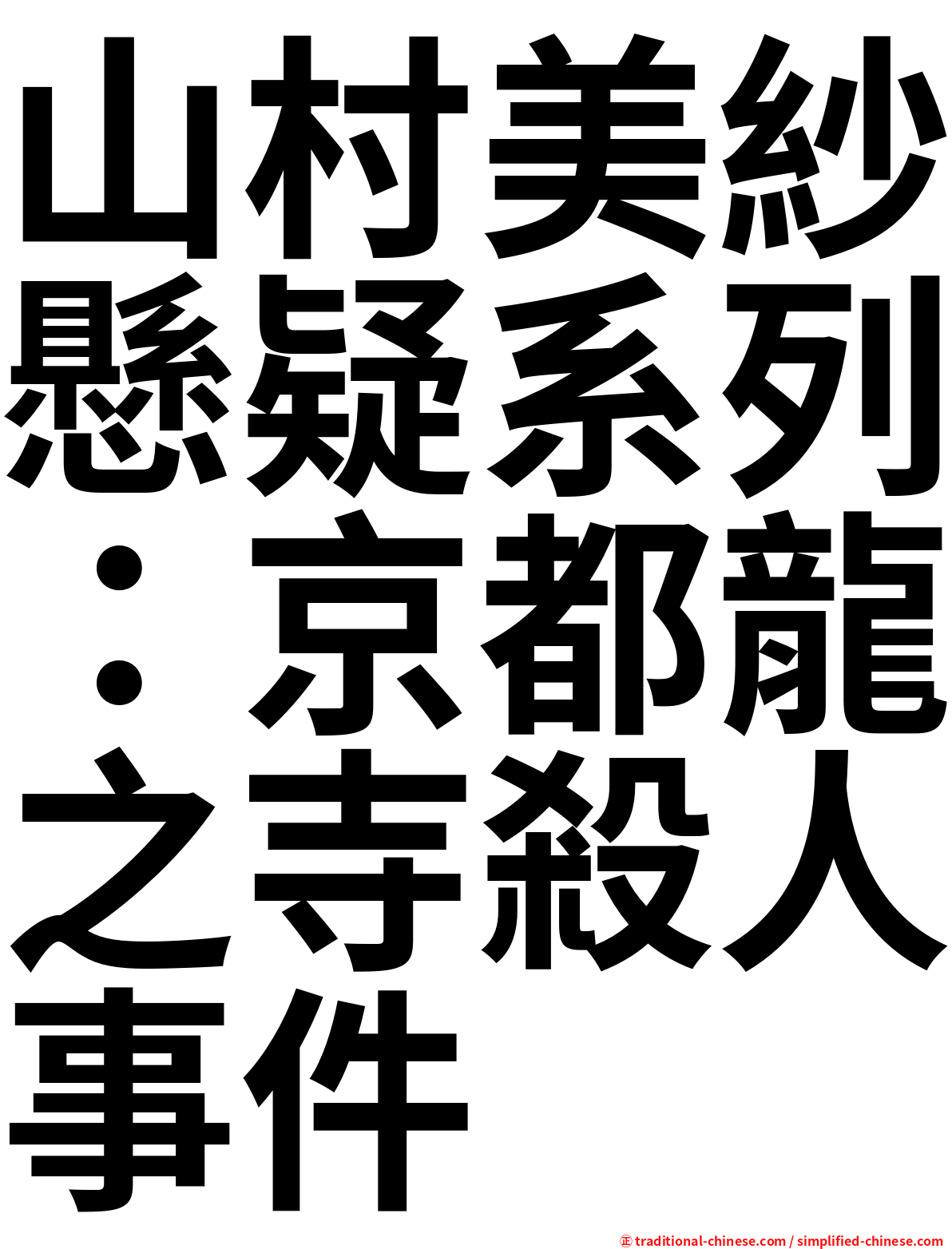 山村美紗懸疑系列：京都龍之寺殺人事件

㊣ traditional-chinese.com / simplified-chinese.com